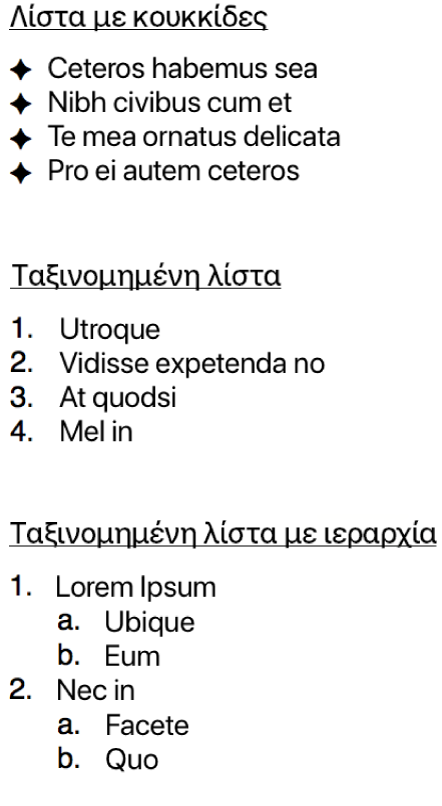 Λίστα με κουκκίδες

✦ Ceteros habemus sea
✦ Nibh civibus cum et
✦ Te mea ornatus delicata
✦ Pro ei autem ceteros

Ταξινομημένη λίστα

1. Utroque
2. Vidisse expetenda no
3. At quodsi
4. Mel in

Ταξινομημένη λίστα με ιεραρχία

1. Lorem Ipsum
   a. Ubique
   b. Eum
2. Nec in
   a. Facete
   b. Quo